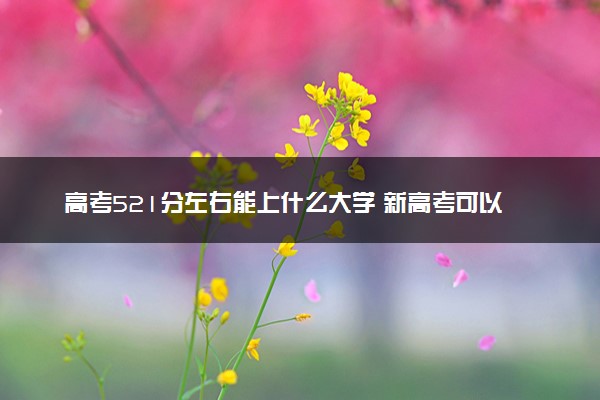 高考521分左右能上什么大学 新高考可以